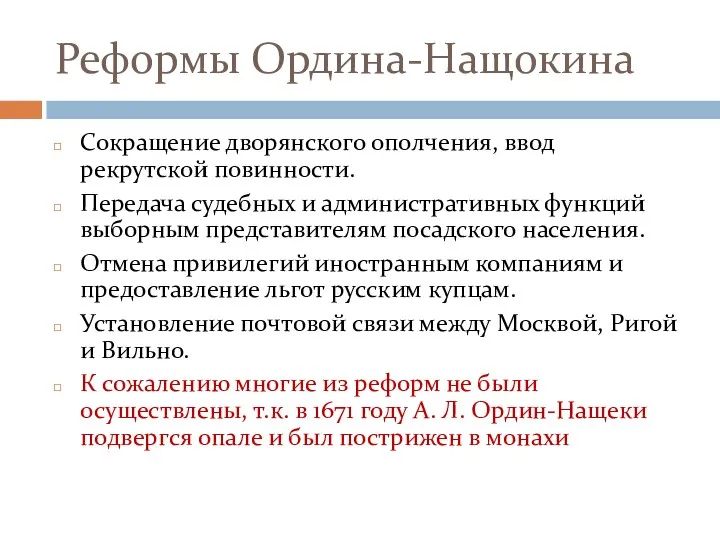 Реформы Ордина-Нащокина

Сокращение дворянского ополчения, ввод рекрутской повинности.

Передача судебных и административных функций выборным представителям посадского населения.

Отмена привилегий иностранным компаниям и предоставление льгот русским купцам.

Установление почтовой связи между Москвой, Ригой и Вильно.

К сожалению многие из реформ не были осуществлены, т.к. в 1671 году А. Л. Ордин-Нащеки подвергся опале и был пострижен в монахи